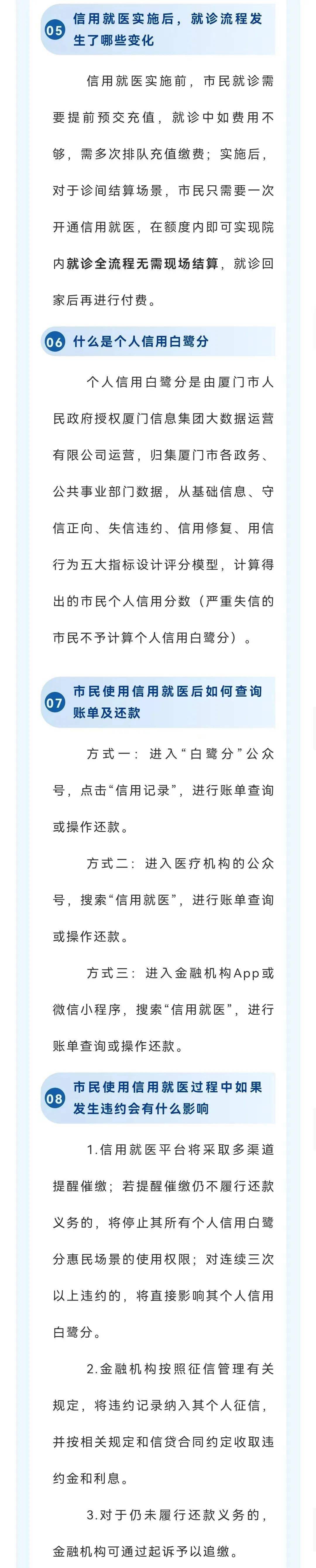 05 信用就医实施后，就诊流程发生了哪些变化

信用就医实施前，市民就诊需要提前预交充值，就诊中如费用不够，需多次排队充值缴费；实施后，对于诊间结算场景，市民只需要一次开通信用就医，在额度内即可实现院内就诊全流程无需现场结算，就诊回家后再进行付费。

06 什么是个人信用白鹭分

个人信用白鹭分是由厦门市人民政府授权厦门信息集团大数据运营有限公司运营，归集厦门市各政务、公共事业部门数据，从基础信息、守信正向、失信违约、信用修复、用信行为五大指标设计评分模型，计算得出的市民个人信用分数（严重失信的市民不予计算个人信用白鹭分）。

07 市民使用信用就医后如何查询账单及还款

方式一：进入“白鹭分”公众号，点击“信用记录”，进行账单查询或操作还款。

方式二：进入医疗机构的公众号，搜索“信用就医”，进行账单查询或操作还款。

方式三：进入金融机构App或微信小程序，搜索“信用就医”，进行账单查询或操作还款。

08 市民使用信用就医过程中如果发生违约会有什么影响

1.信用就医平台将采取多渠道提醒催缴；若提醒催缴仍不履行还款义务的，将停止其所有个人信用白鹭分惠民场景的使用权限；对连续三次以上违约的，将直接影响其个人信用白鹭分。

2.金融机构按照征信管理有关规定，将违约记录纳入其个人征信，并按相关规定和信贷合同约定收取违约金和利息。

3.对于仍未履行还款义务的，金融机构可通过起诉予以追缴。